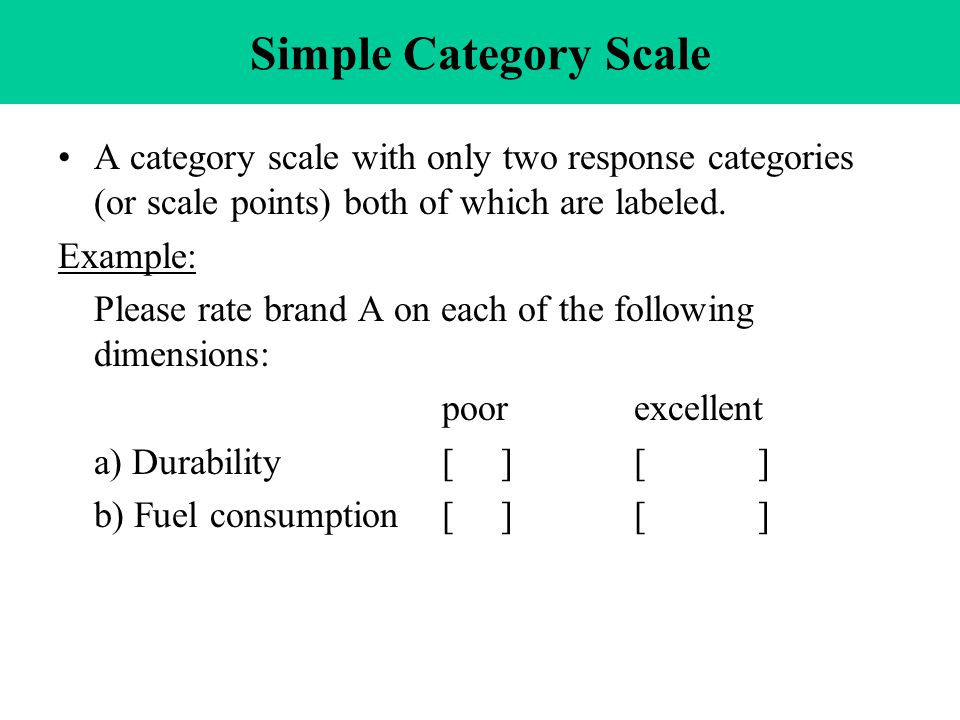 Simple Category Scale

• A category scale with only two response categories (or scale points) both of which are labeled.

Example:

Please rate brand A on each of the following dimensions:

| | poor | excellent |
|---|---|---|
| a) Durability | [ ] | [ ] |
| b) Fuel consumption | [ ] | [ ] |